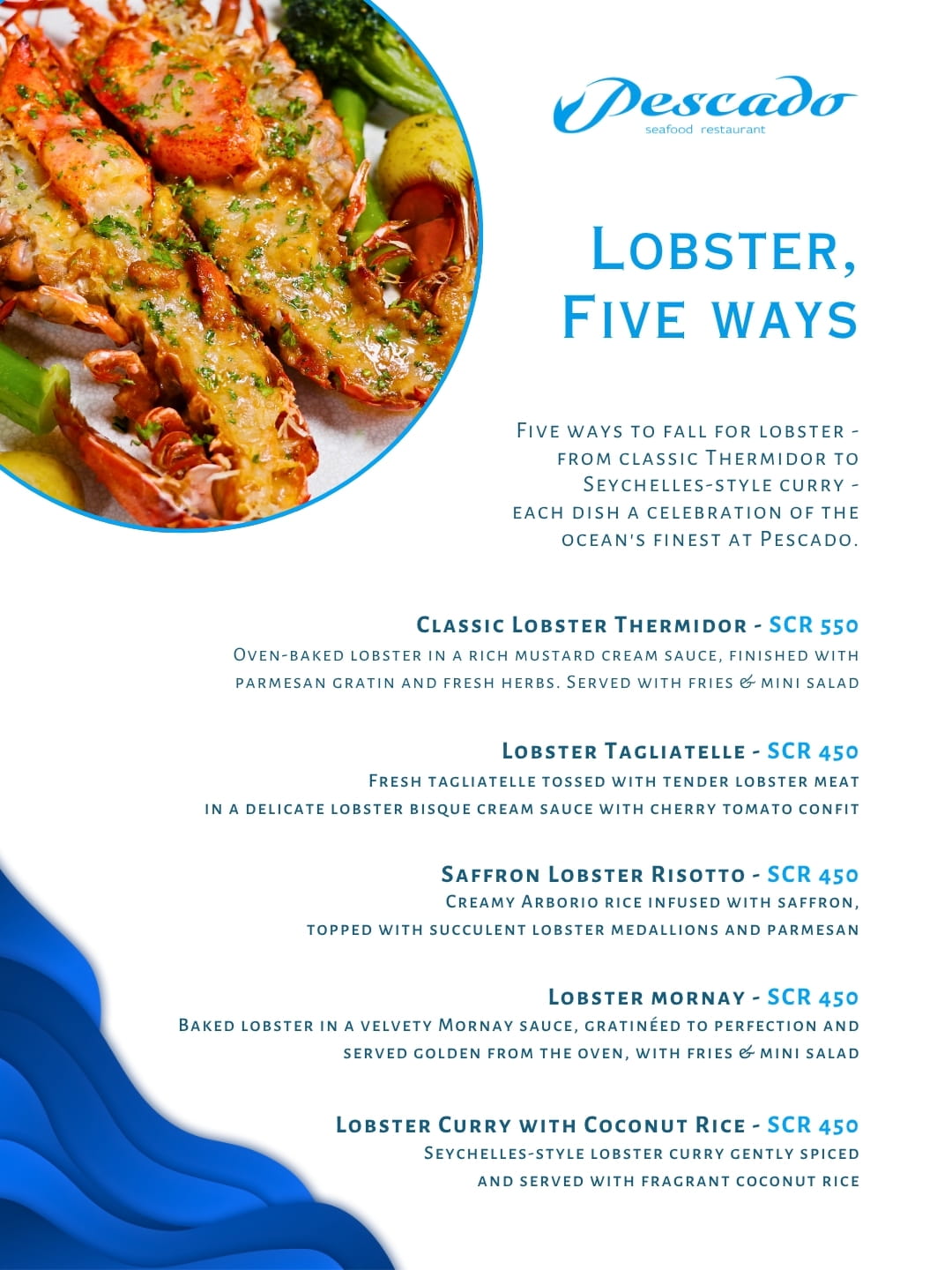 Pescado
seafood restaurant

Lobster,
Five ways

Five ways to fall for lobster - from classic Thermidor to Seychelles-style curry - each dish a celebration of the ocean's finest at Pescado.

Classic Lobster Thermidor - SCR 550
Oven-baked lobster in a rich mustard cream sauce, finished with parmesan gratin and fresh herbs. Served with fries & mini salad

Lobster Tagliatelle - SCR 450
Fresh tagliatelle tossed with tender lobster meat in a delicate lobster bisque cream sauce with cherry tomato confit

Saffron Lobster Risotto - SCR 450
Creamy Arborio rice infused with saffron, topped with succulent lobster medallions and parmesan

Lobster mornay - SCR 450
Baked lobster in a velvety Mornay sauce, gratinéed to perfection and served golden from the oven, with fries & mini salad

Lobster Curry with Coconut Rice - SCR 450
Seychelles-style lobster curry gently spiced and served with fragrant coconut rice